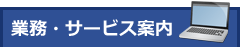 業務・サービス案内